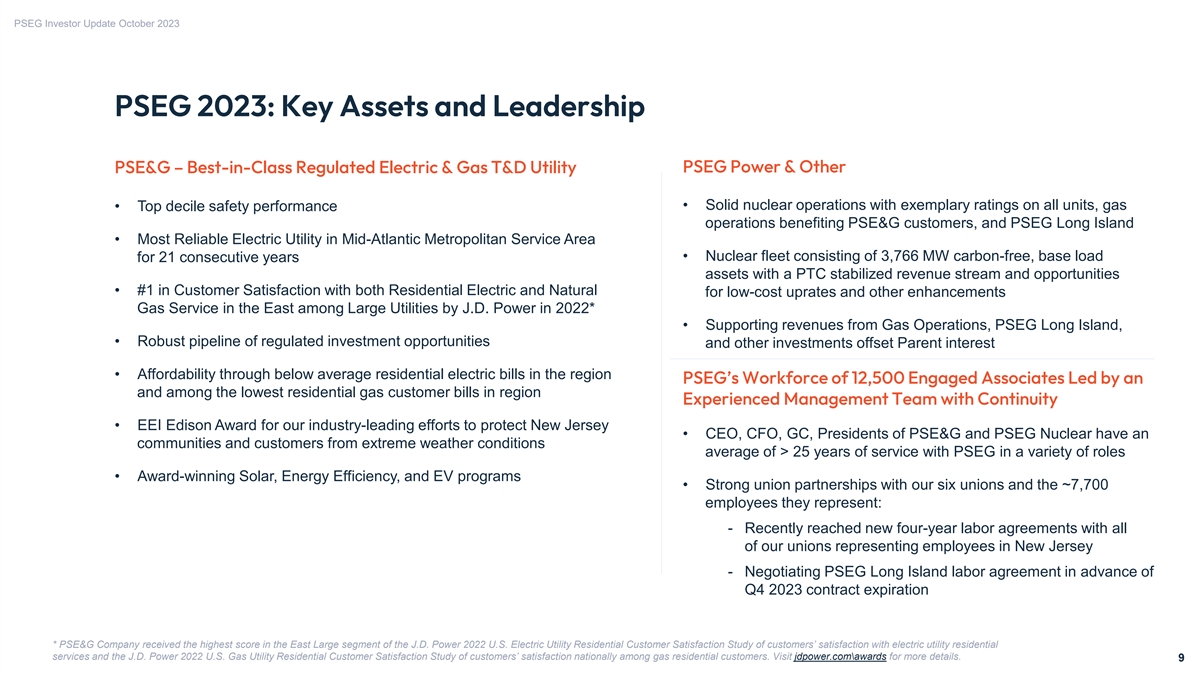 PSEG Investor Update October 2023

PSEG 2023: Key Assets and Leadership

PSE&G – Best-in-Class Regulated Electric & Gas T&D Utility

• Top decile safety performance

• Most Reliable Electric Utility in Mid-Atlantic Metropolitan Service Area for 21 consecutive years

• #1 in Customer Satisfaction with both Residential Electric and Natural Gas Service in the East among Large Utilities by J.D. Power in 2022*

• Robust pipeline of regulated investment opportunities

• Affordability through below average residential electric bills in the region and among the lowest residential gas customer bills in region

• EEI Edison Award for our industry-leading efforts to protect New Jersey communities and customers from extreme weather conditions

• Award-winning Solar, Energy Efficiency, and EV programs

PSEG Power & Other

• Solid nuclear operations with exemplary ratings on all units, gas operations benefiting PSE&G customers, and PSEG Long Island

• Nuclear fleet consisting of 3,766 MW carbon-free, base load assets with a PTC stabilized revenue stream and opportunities for low-cost uprates and other enhancements

• Supporting revenues from Gas Operations, PSEG Long Island, and other investments offset Parent interest

PSEG's Workforce of 12,500 Engaged Associates Led by an Experienced Management Team with Continuity

• CEO, CFO, GC, Presidents of PSE&G and PSEG Nuclear have an average of > 25 years of service with PSEG in a variety of roles

• Strong union partnerships with our six unions and the ~7,700 employees they represent:

- Recently reached new four-year labor agreements with all of our unions representing employees in New Jersey

- Negotiating PSEG Long Island labor agreement in advance of Q4 2023 contract expiration

* PSE&G Company received the highest score in the East Large segment of the J.D. Power 2022 U.S. Electric Utility Residential Customer Satisfaction Study of customers' satisfaction with electric utility residential services and the J.D. Power 2022 U.S. Gas Utility Residential Customer Satisfaction Study of customers' satisfaction nationally among gas residential customers. Visit jdpower.com\awards for more details.

9